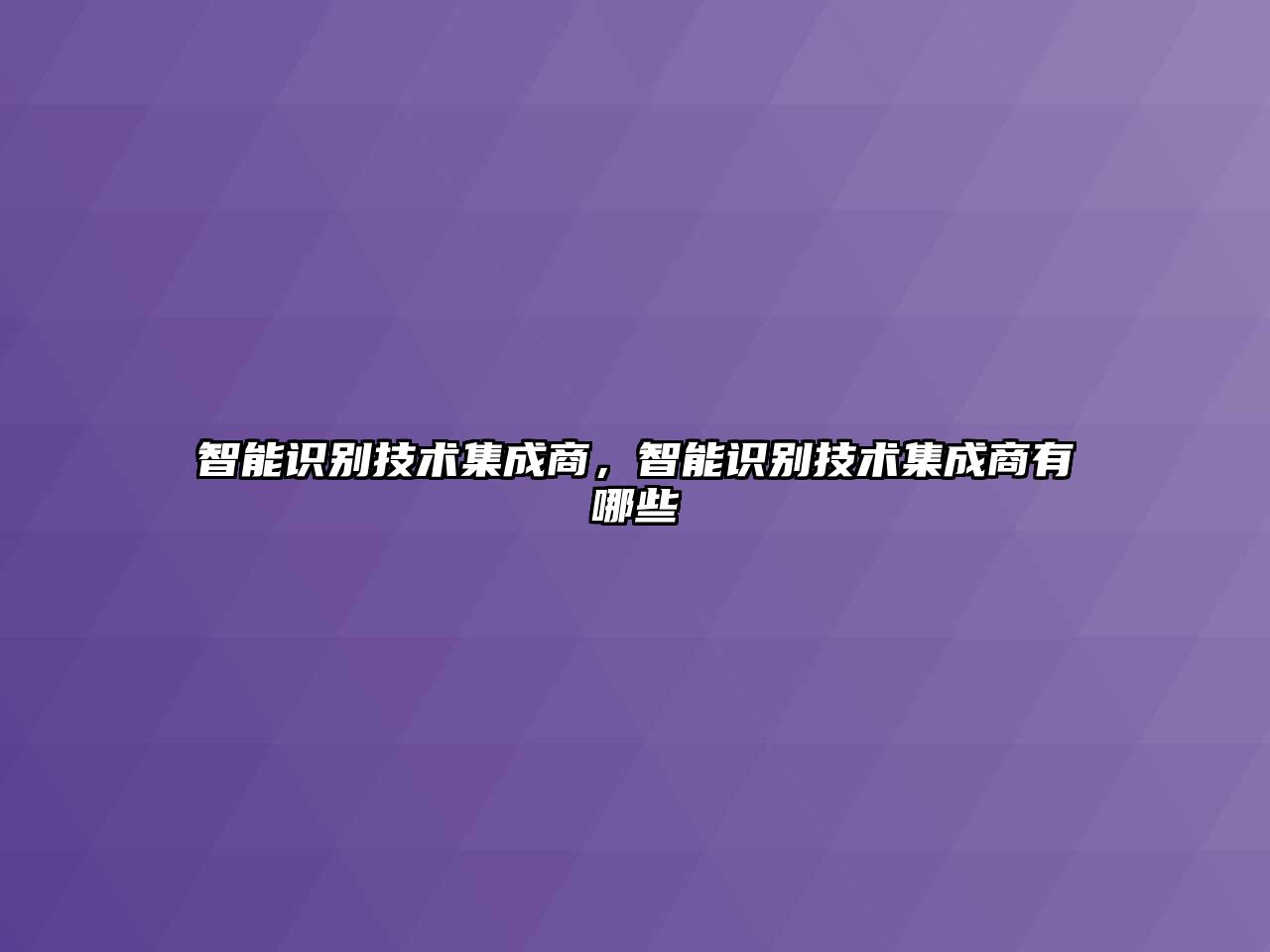 智能识别技术集成商，智能识别技术集成商有哪些